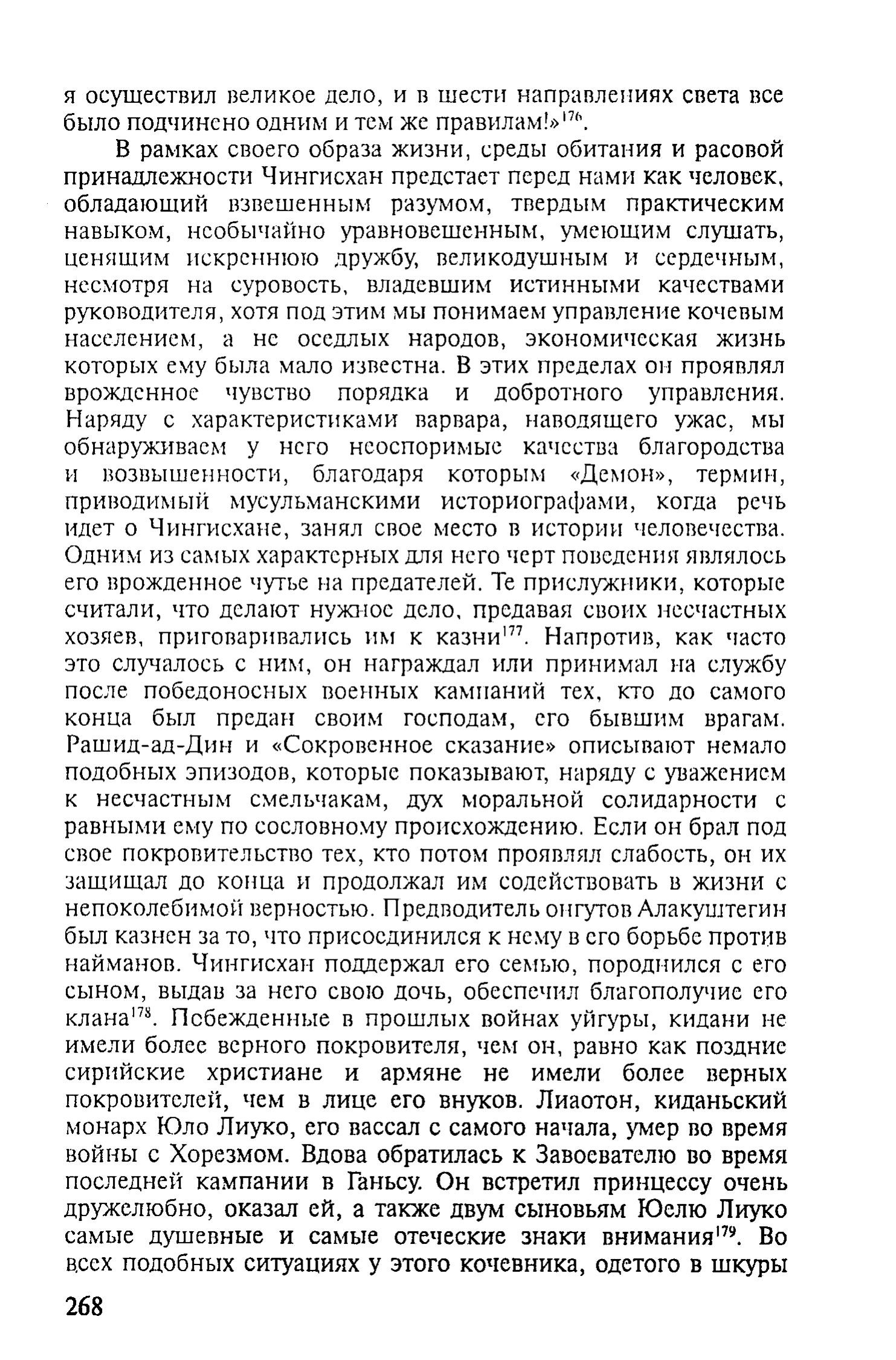 я осуществил великое дело, и в шести направлениях света все было подчинено одним и тем же правилам!»$^{176}$.

В рамках своего образа жизни, среды обитания и расовой принадлежности Чингисхан предстает перед нами как человек, обладающий взвешенным разумом, твердым практическим навыком, необычайно уравновешенным, умеющим слушать, ценящим искреннюю дружбу, великодушным и сердечным, несмотря на суровость, владевшим истинными качествами руководителя, хотя под этим мы понимаем управление кочевым населением, а не оседлых народов, экономическая жизнь которых ему была мало известна. В этих пределах он проявлял врожденное чувство порядка и добротного управления. Наряду с характеристиками варвара, наводящего ужас, мы обнаруживаем у него неоспоримые качества благородства и возвышенности, благодаря которым «Демон», термин, приводимый мусульманскими историографами, когда речь идет о Чингисхане, занял свое место в истории человечества. Одним из самых характерных для него черт поведения являлось его врожденное чутье на предателей. Те прислужники, которые считали, что делают нужное дело, предавая своих несчастных хозяев, приговаривались им к казни$^{177}$. Напротив, как часто это случалось с ним, он награждал или принимал на службу после победоносных военных кампаний тех, кто до самого конца был предан своим господам, его бывшим врагам. Рашид-ад-Дин и «Сокровенное сказание» описывают немало подобных эпизодов, которые показывают, наряду с уважением к несчастным смельчакам, дух моральной солидарности с равными ему по сословному происхождению. Если он брал под свое покровительство тех, кто потом проявлял слабость, он их защищал до конца и продолжал им содействовать в жизни с непоколебимой верностью. Предводитель онгутов Алакуштегин был казнен за то, что присоединился к нему в его борьбе против найманов. Чингисхан поддержал его семью, породнился с его сыном, выдав за него свою дочь, обеспечил благополучие его клана$^{178}$. Побежденные в прошлых войнах уйгуры, кидани не имели более верного покровителя, чем он, равно как поздние сирийские христиане и армяне не имели более верных покровителей, чем в лице его внуков. Лиаотон, киданьский монарх Юло Лиуко, его вассал с самого начала, умер во время войны с Хорезмом. Вдова обратилась к Завоевателю во время последней кампании в Ганьсу. Он встретил принцессу очень дружелюбно, оказал ей, а также двум сыновьям Юелю Лиуко самые душевные и самые отеческие знаки внимания$^{179}$. Во всех подобных ситуациях у этого кочевника, одетого в шкуры

268